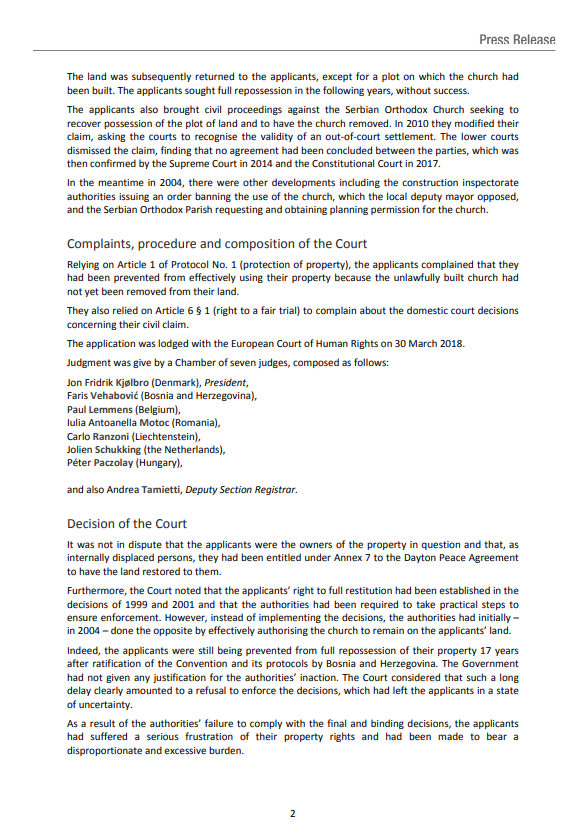 Press Release

The land was subsequently returned to the applicants, except for a plot on which the church had been built. The applicants sought full repossession in the following years, without success.

The applicants also brought civil proceedings against the Serbian Orthodox Church seeking to recover possession of the plot of land and to have the church removed. In 2010 they modified their claim, asking the courts to recognise the validity of an out-of-court settlement. The lower courts dismissed the claim, finding that no agreement had been concluded between the parties, which was then confirmed by the Supreme Court in 2014 and the Constitutional Court in 2017.

In the meantime in 2004, there were other developments including the construction inspectorate authorities issuing an order banning the use of the church, which the local deputy mayor opposed, and the Serbian Orthodox Parish requesting and obtaining planning permission for the church.

Complaints, procedure and composition of the Court

Relying on Article 1 of Protocol No. 1 (protection of property), the applicants complained that they had been prevented from effectively using their property because the unlawfully built church had not yet been removed from their land.

They also relied on Article 6 § 1 (right to a fair trial) to complain about the domestic court decisions concerning their civil claim.

The application was lodged with the European Court of Human Rights on 30 March 2018.

Judgment was give by a Chamber of seven judges, composed as follows:

Jon Fridrik Kjølbro (Denmark), President,
Faris Vehabović (Bosnia and Herzegovina),
Paul Lemmens (Belgium),
Iulia Antoanella Motoc (Romania),
Carlo Ranzoni (Liechtenstein),
Jolien Schukking (the Netherlands),
Péter Paczolay (Hungary),

and also Andrea Tamietti, Deputy Section Registrar.

Decision of the Court

It was not in dispute that the applicants were the owners of the property in question and that, as internally displaced persons, they had been entitled under Annex 7 to the Dayton Peace Agreement to have the land restored to them.

Furthermore, the Court noted that the applicants' right to full restitution had been established in the decisions of 1999 and 2001 and that the authorities had been required to take practical steps to ensure enforcement. However, instead of implementing the decisions, the authorities had initially – in 2004 – done the opposite by effectively authorising the church to remain on the applicants' land.

Indeed, the applicants were still being prevented from full repossession of their property 17 years after ratification of the Convention and its protocols by Bosnia and Herzegovina. The Government had not given any justification for the authorities' inaction. The Court considered that such a long delay clearly amounted to a refusal to enforce the decisions, which had left the applicants in a state of uncertainty.

As a result of the authorities' failure to comply with the final and binding decisions, the applicants had suffered a serious frustration of their property rights and had been made to bear a disproportionate and excessive burden.

2